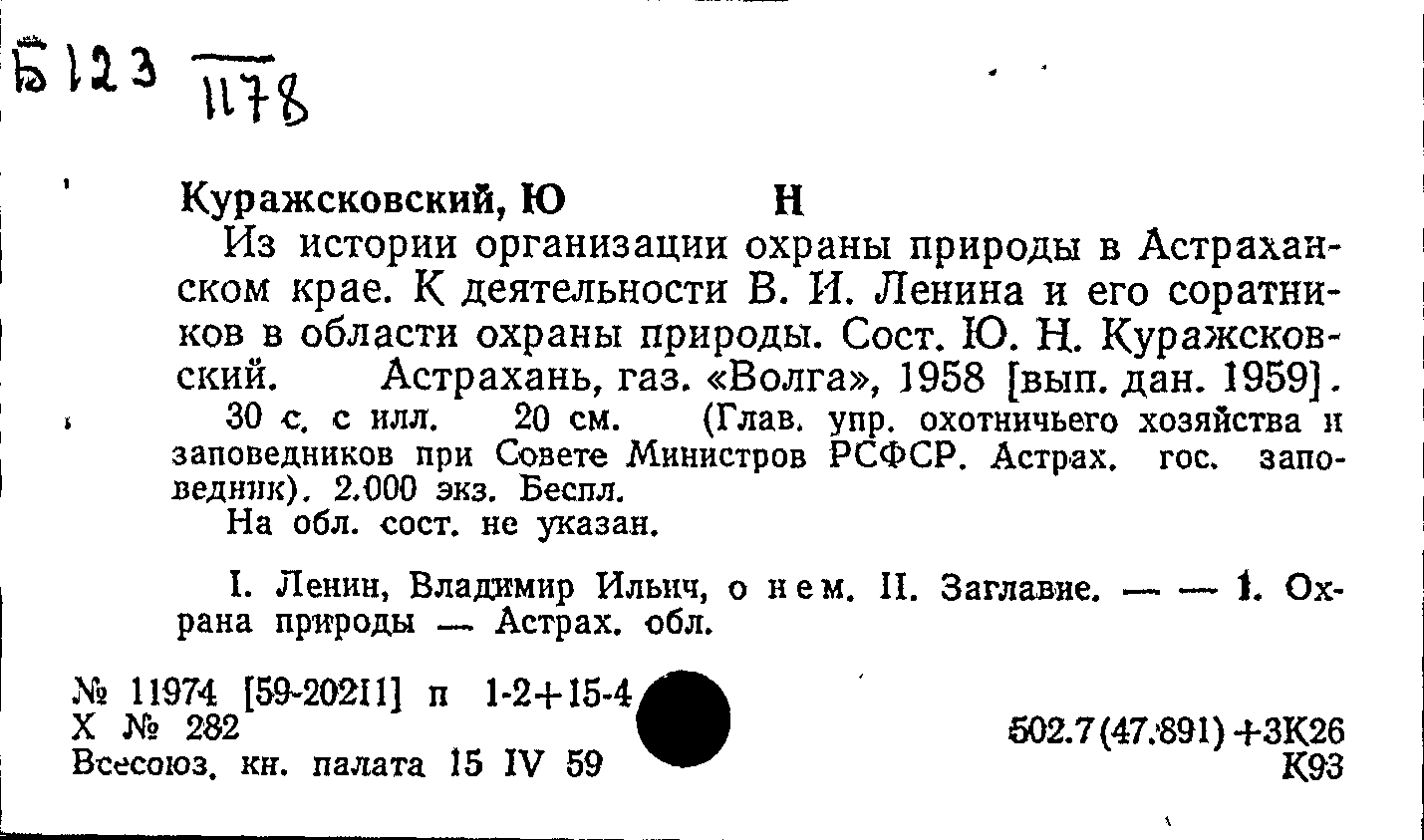 Б123 1178

Куражсковский, Ю Н

Из истории организации охраны природы в Астраханском крае. К деятельности В. И. Ленина и его соратников в области охраны природы. Сост. Ю. Н. Куражсковский. Астрахань, газ. «Волга», 1958 [вып. дан. 1959].

30 с. с илл. 20 см. (Глав. упр. охотничьего хозяйства и заповедников при Совете Министров РСФСР. Астрах. гос. заповедник). 2.000 экз. Беспл.

На обл. сост. не указан.

I. Ленин, Владимир Ильич, о нем. II. Заглавие. — — 1. Охрана природы — Астрах. обл.

№ 11974 [59-20211] п 1-2+15-4
Х № 282
Всесоюз. кн. палата 15 IV 59

502.7(47.891)+3К26
К93